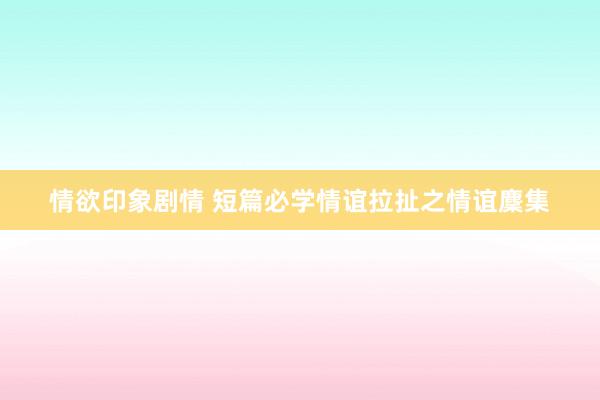 情欲印象剧情 短篇必学情谊拉扯之情谊麇集